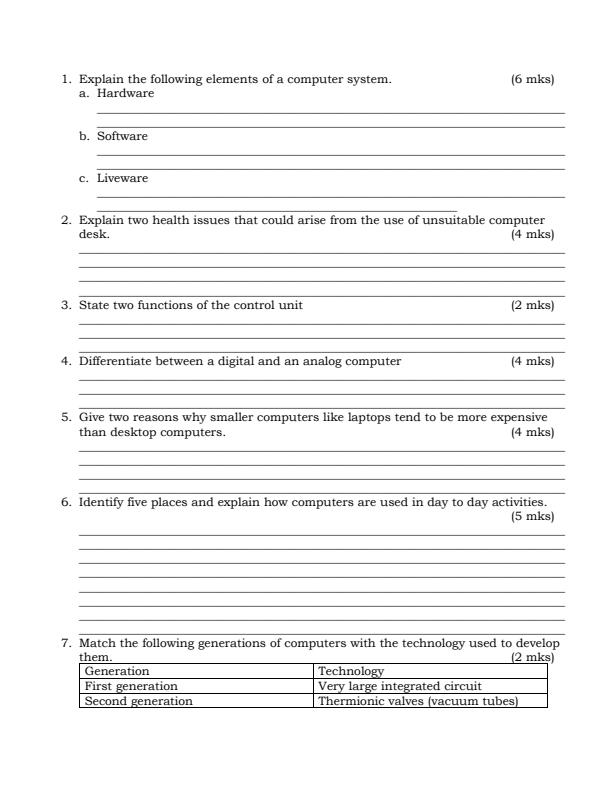 1. Explain the following elements of a computer system. (6 mks)
a. Hardware

b. Software

c. Liveware

2. Explain two health issues that could arise from the use of unsuitable computer desk. (4 mks)

3. State two functions of the control unit (2 mks)

4. Differentiate between a digital and an analog computer (4 mks)

5. Give two reasons why smaller computers like laptops tend to be more expensive than desktop computers. (4 mks)

6. Identify five places and explain how computers are used in day to day activities. (5 mks)

7. Match the following generations of computers with the technology used to develop them. (2 mks)

| Generation | Technology |
|---|---|
| First generation | Very large integrated circuit |
| Second generation | Thermionic valves (vacuum tubes) |